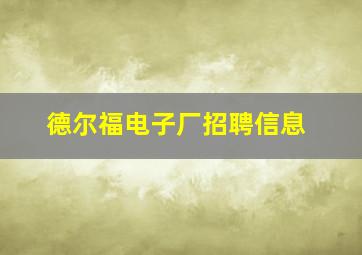 德尔福电子厂招聘信息